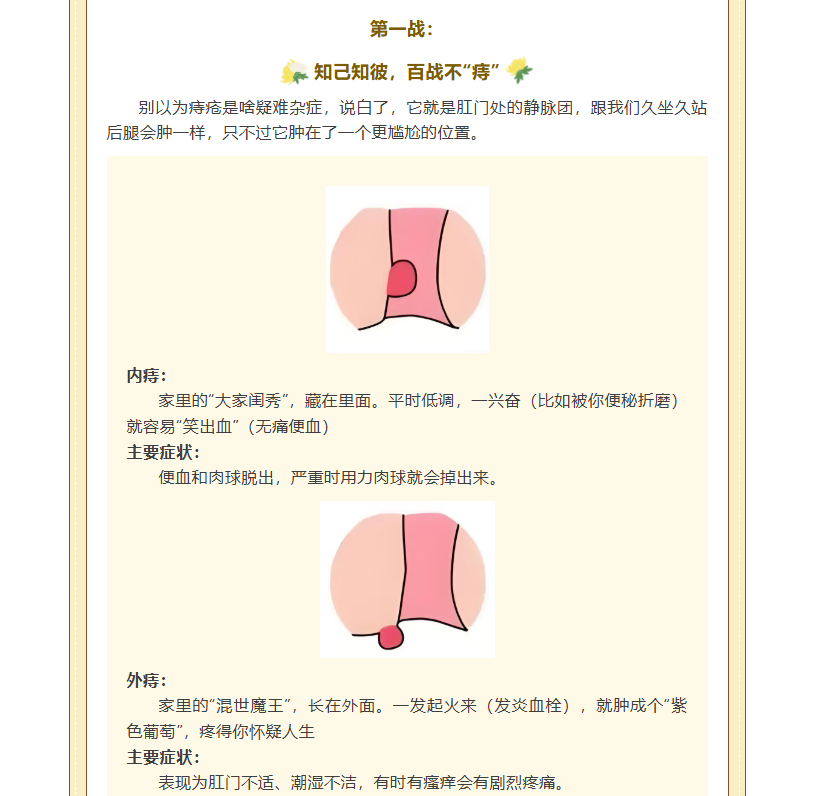 第一战：

知己知彼，百战不“痔”

别以为痔疮是啥疑难杂症，说白了，它就是肛门处的静脉团，跟我们久坐久站后腿会肿一样，只不过它肿在了一个更尴尬的位置。

内痔：

家里的“大家闺秀”，藏在里面。平时低调，一兴奋（比如被你便秘折磨）就容易“笑出血”（无痛便血）

主要症状：

便血和肉球脱出，严重时用力肉球就会掉出来。

外痔：

家里的“混世魔王”，长在外面。一发起火来（发炎血栓），就肿成个“紫色葡萄”，疼得你怀疑人生

主要症状：

表现为肛门不适、潮湿不洁，有时有瘙痒会有剧烈疼痛。